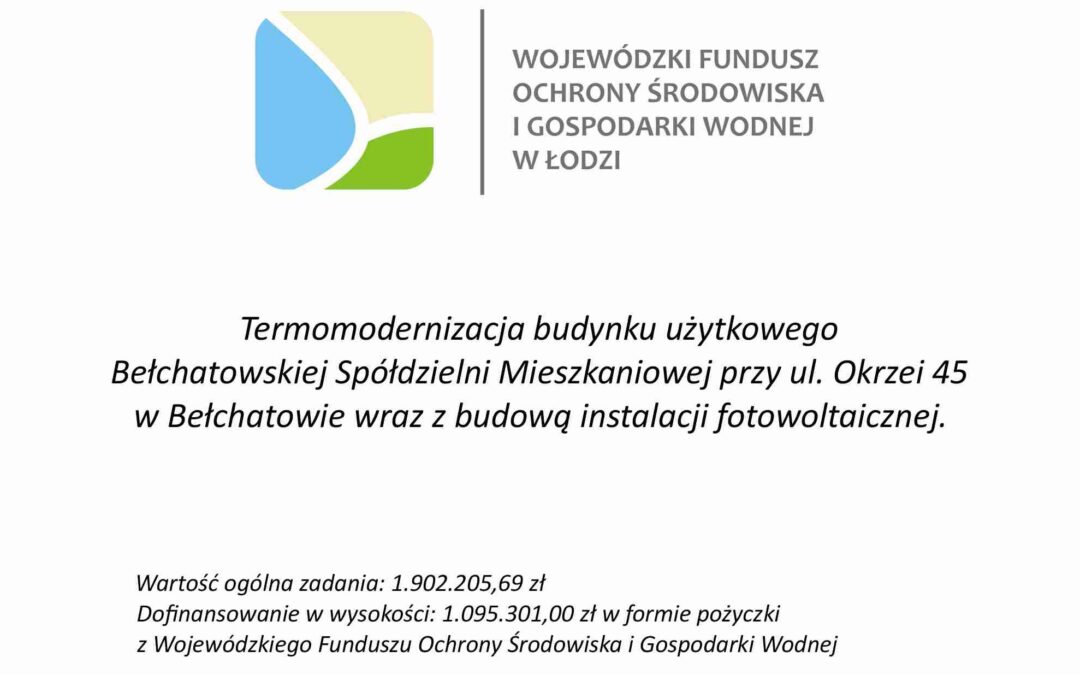 WOJEWÓDZKI FUNDUSZ
OCHRONY ŚRODOWISKA
I GOSPODARKI WODNEJ
W ŁODZI

Termomodernizacja budynku użytkowego Bełchatowskiej Spółdzielni Mieszkaniowej przy ul. Okrzei 45 w Bełchatowie wraz z budową instalacji fotowoltaicznej.

Wartość ogólna zadania: 1.902.205,69 zł
Dofinansowanie w wysokości: 1.095.301,00 zł w formie pożyczki z Wojewódzkiego Funduszu Ochrony Środowiska i Gospodarki Wodnej